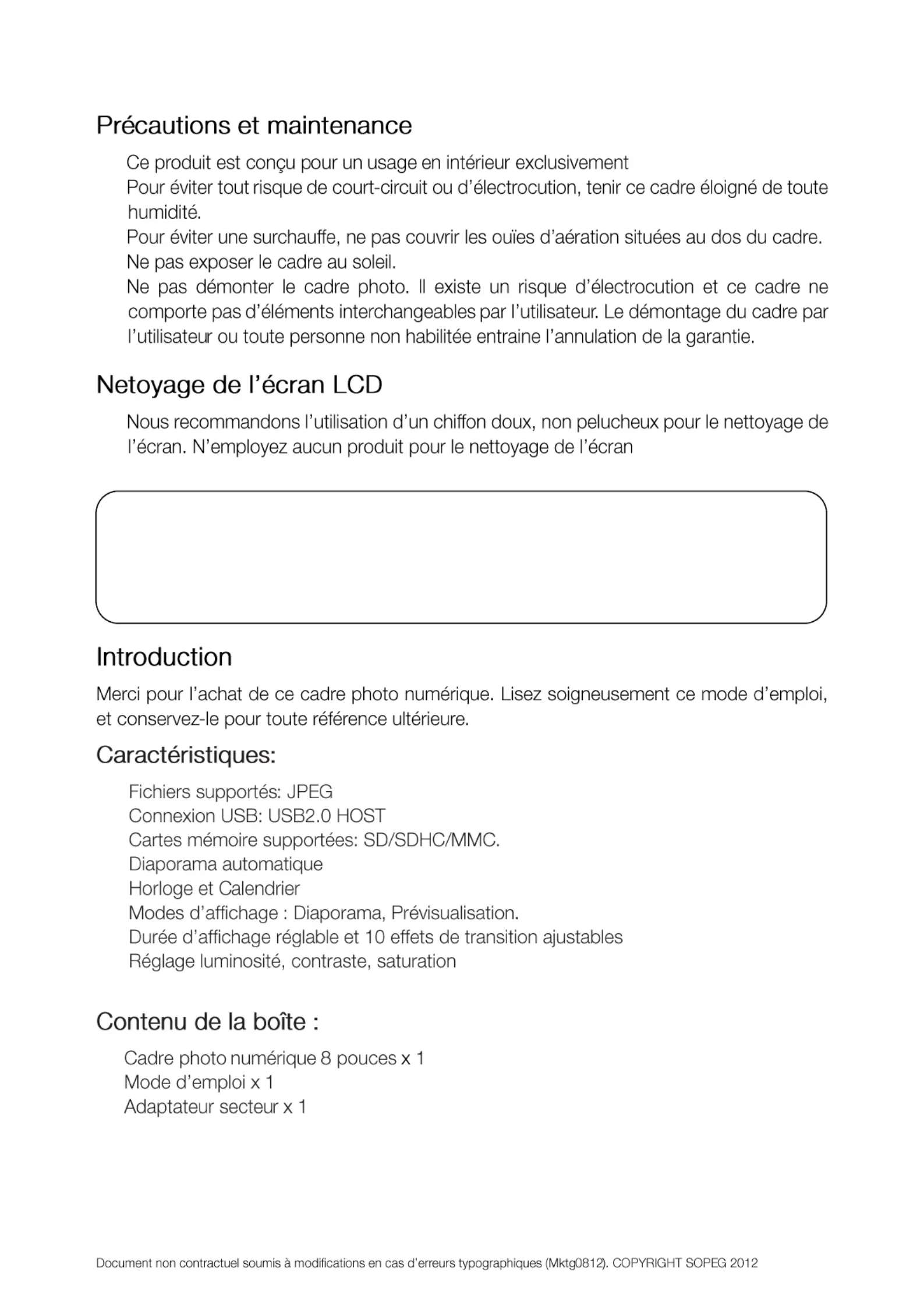 Précautions et maintenance

Ce produit est conçu pour un usage en intérieur exclusivement
Pour éviter tout risque de court-circuit ou d'électrocution, tenir ce cadre éloigné de toute humidité.
Pour éviter une surchauffe, ne pas couvrir les ouïes d'aération situées au dos du cadre.
Ne pas exposer le cadre au soleil.
Ne pas démonter le cadre photo. Il existe un risque d'électrocution et ce cadre ne comporte pas d'éléments interchangeables par l'utilisateur. Le démontage du cadre par l'utilisateur ou toute personne non habilitée entraine l'annulation de la garantie.

Netoyage de l'écran LCD

Nous recommandons l'utilisation d'un chiffon doux, non pelucheux pour le nettoyage de l'écran. N'employez aucun produit pour le nettoyage de l'écran

Introduction

Merci pour l'achat de ce cadre photo numérique. Lisez soigneusement ce mode d'emploi, et conservez-le pour toute référence ultérieure.

Caractéristiques:

Fichiers supportés: JPEG
Connexion USB: USB2.0 HOST
Cartes mémoire supportées: SD/SDHC/MMC.
Diaporama automatique
Horloge et Calendrier
Modes d'affichage : Diaporama, Prévisualisation.
Durée d'affichage réglable et 10 effets de transition ajustables
Réglage luminosité, contraste, saturation

Contenu de la boîte :

Cadre photo numérique 8 pouces x 1
Mode d'emploi x 1
Adaptateur secteur x 1

Document non contractuel soumis à modifications en cas d'erreurs typographiques (Mktg0812). COPYRIGHT SOPEG 2012